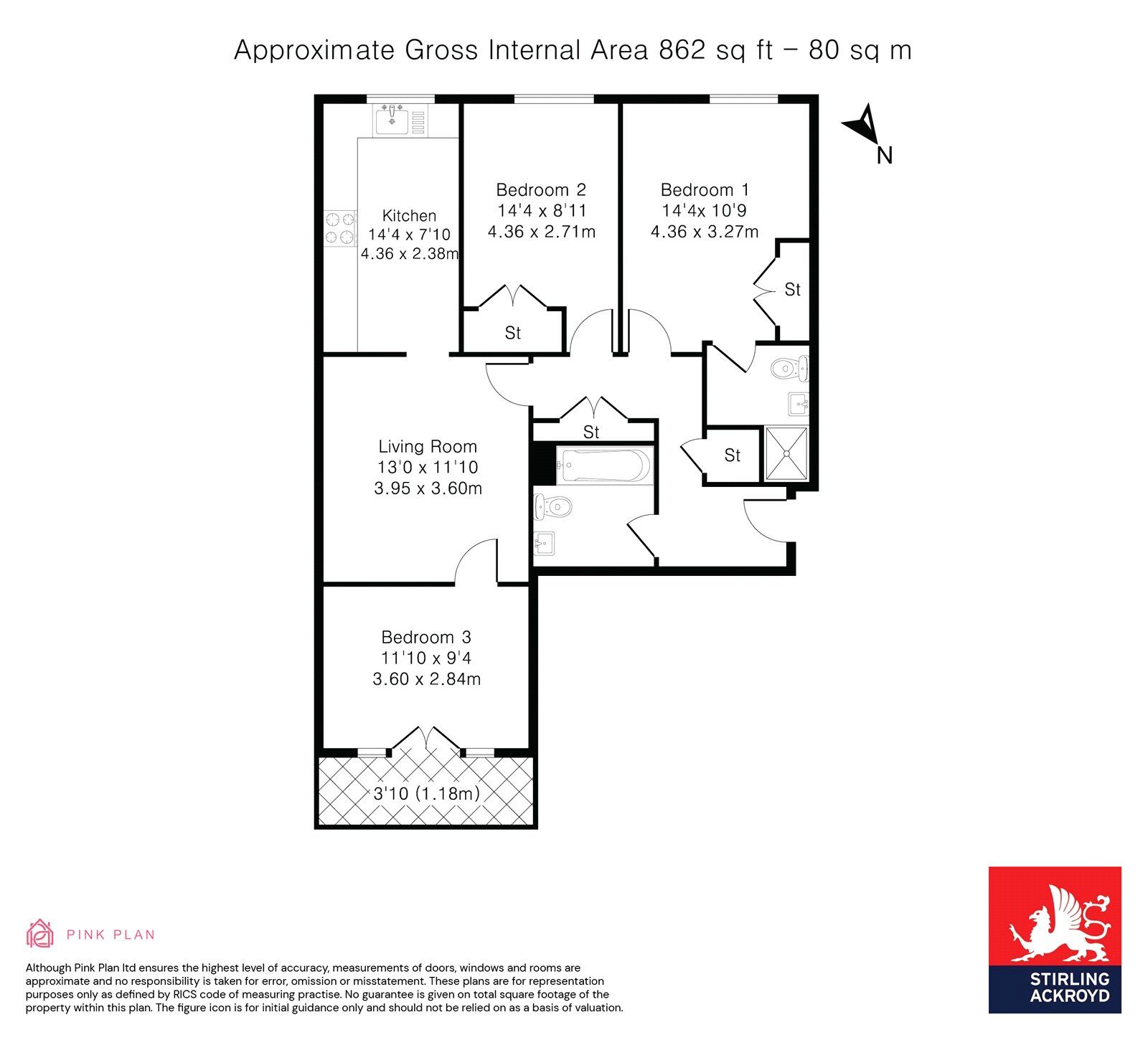 Approximate Gross Internal Area 862 sq ft – 80 sq m

N

Kitchen
14'4 x 7'10
4.36 x 2.38m

Bedroom 2
14'4 x 8'11
4.36 x 2.71m

Bedroom 1
14'4x 10'9
4.36 x 3.27m

St

St

St

St

Living Room
13'0 x 11'10
3.95 x 3.60m

Bedroom 3
11'10 x 9'4
3.60 x 2.84m

3'10 (1.18m)

PINK PLAN

Although Pink Plan ltd ensures the highest level of accuracy, measurements of doors, windows and rooms are approximate and no responsibility is taken for error, omission or misstatement. These plans are for representation purposes only as defined by RICS code of measuring practise. No guarantee is given on total square footage of the property within this plan. The figure icon is for initial guidance only and should not be relied on as a basis of valuation.

STIRLING ACKROYD